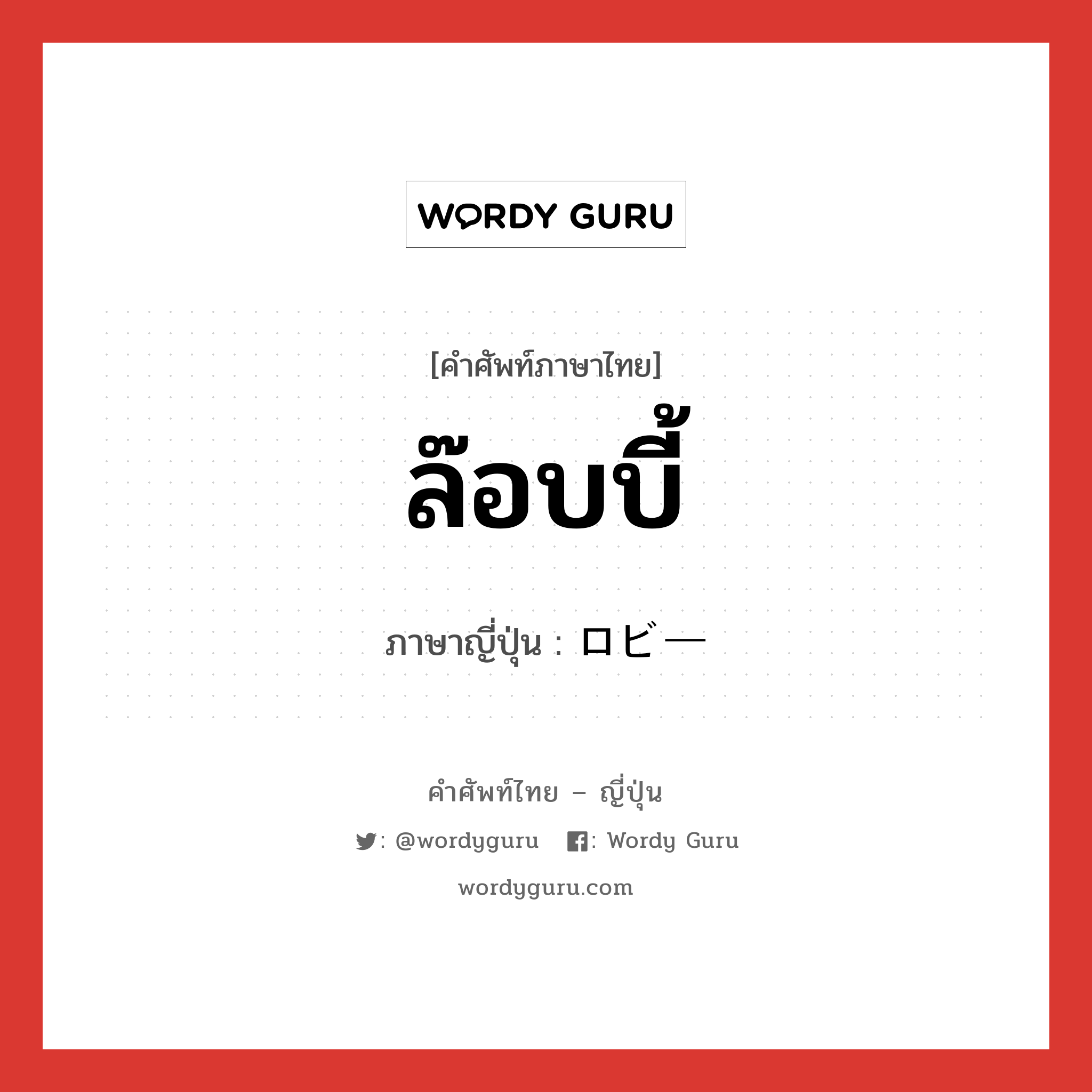 WORDY GURU

[คำศัพท์ภาษาไทย]

ล๊อบบี้

ภาษาญี่ปุ่น : ロビー

คำศัพท์ไทย – ญี่ปุ่น

: @wordyguru : Wordy Guru

wordyguru.com